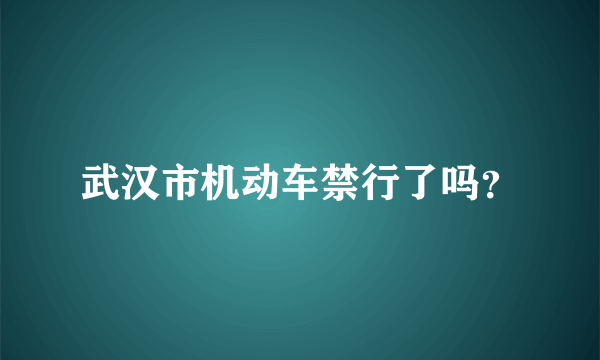 武汉市机动车禁行了吗?